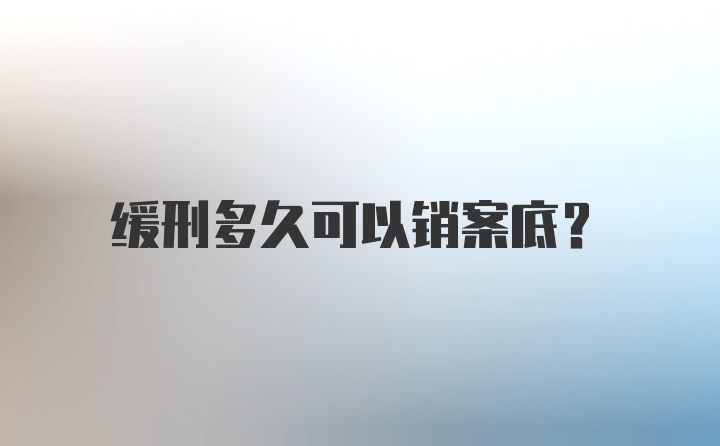 缓刑多久可以销案底？